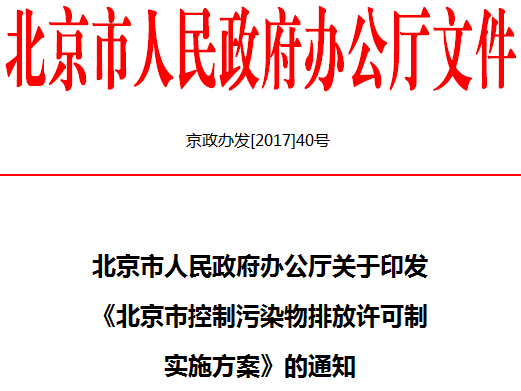 北京市人民政府办公厅文件

京政办发[2017]40号

北京市人民政府办公厅关于印发《北京市控制污染物排放许可制实施方案》的通知